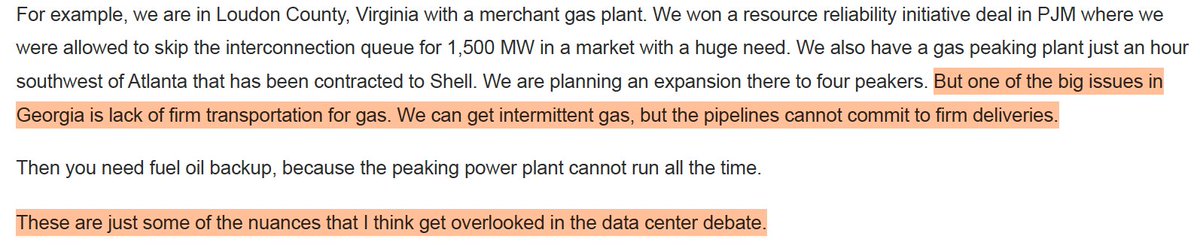 For example, we are in Loudon County, Virginia with a merchant gas plant. We won a resource reliability initiative deal in PJM where we were allowed to skip the interconnection queue for 1,500 MW in a market with a huge need. We also have a gas peaking plant just an hour southwest of Atlanta that has been contracted to Shell. We are planning an expansion there to four peakers. But one of the big issues in Georgia is lack of firm transportation for gas. We can get intermittent gas, but the pipelines cannot commit to firm deliveries.

Then you need fuel oil backup, because the peaking power plant cannot run all the time.

These are just some of the nuances that I think get overlooked in the data center debate.